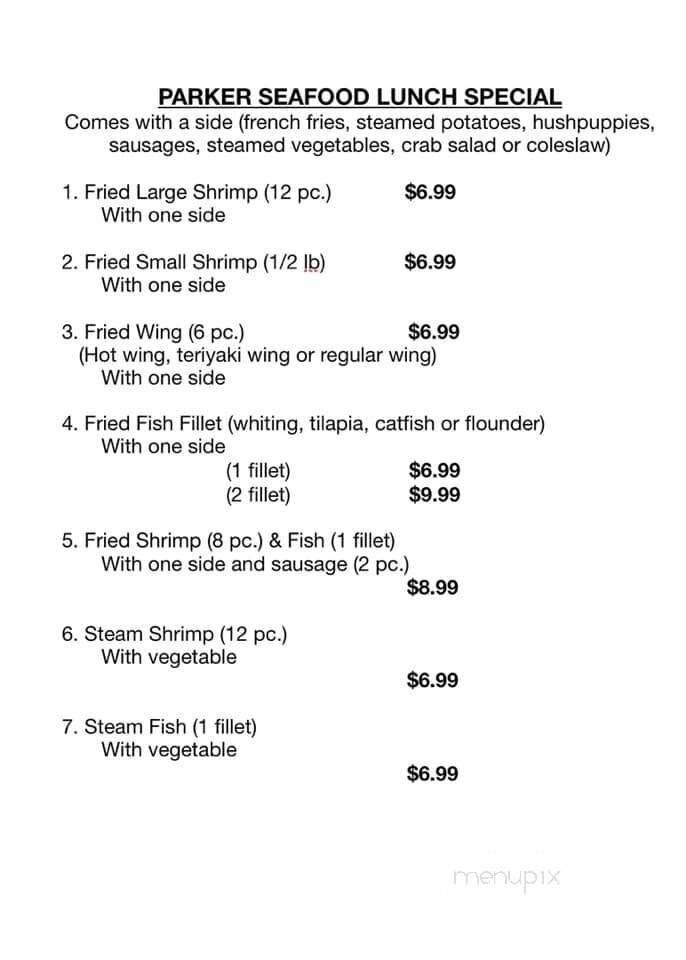 PARKER SEAFOOD LUNCH SPECIAL
Comes with a side (french fries, steamed potatoes, hushpuppies, sausages, steamed vegetables, crab salad or coleslaw)

1. Fried Large Shrimp (12 pc.) $6.99
With one side

2. Fried Small Shrimp (1/2 lb) $6.99
With one side

3. Fried Wing (6 pc.) $6.99
(Hot wing, teriyaki wing or regular wing)
With one side

4. Fried Fish Fillet (whiting, tilapia, catfish or flounder)
With one side
(1 fillet) $6.99
(2 fillet) $9.99

5. Fried Shrimp (8 pc.) & Fish (1 fillet)
With one side and sausage (2 pc.)
$8.99

6. Steam Shrimp (12 pc.)
With vegetable
$6.99

7. Steam Fish (1 fillet)
With vegetable
$6.99

menupix